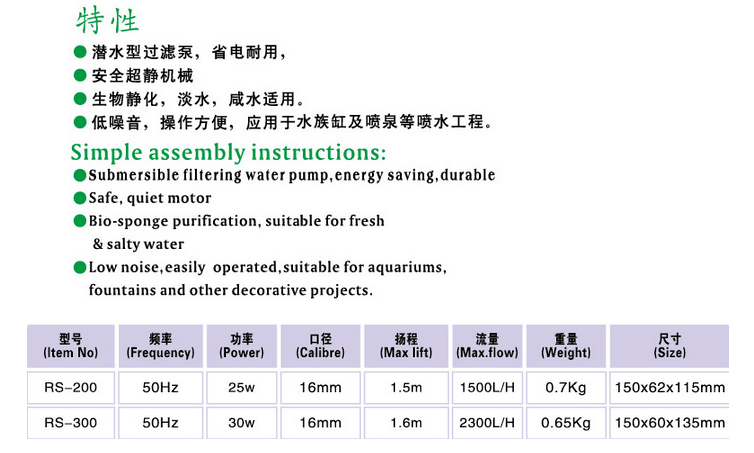 特性

● 潜水型过滤泵，省电耐用，
● 安全超静机械
● 生物静化，淡水，咸水适用。
● 低噪音，操作方便，应用于水族缸及喷泉等喷水工程。

Simple assembly instructions:

● Submersible filtering water pump, energy saving, durable
● Safe, quiet motor
● Bio-sponge purification, suitable for fresh & salty water
● Low noise, easily operated, suitable for aquariums, fountains and other decorative projects.

| 型号 (Item No) | 频率 (Frequency) | 功率 (Power) | 口径 (Calibre) | 扬程 (Max lift) | 流量 (Max.flow) | 重量 (Weight) | 尺寸 (Size) |
|---|---|---|---|---|---|---|---|
| RS-200 | 50Hz | 25w | 16mm | 1.5m | 1500L/H | 0.7Kg | 150x62x115mm |
| RS-300 | 50Hz | 30w | 16mm | 1.6m | 2300L/H | 0.65Kg | 150x60x135mm |